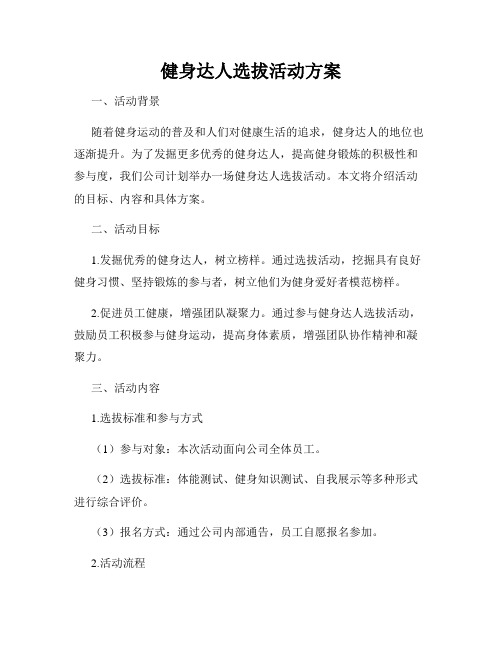 健身达人选拔活动方案

一、活动背景

随着健身运动的普及和人们对健康生活的追求，健身达人的地位也逐渐提升。为了发掘更多优秀的健身达人，提高健身锻炼的积极性和参与度，我们公司计划举办一场健身达人选拔活动。本文将介绍活动的目标、内容和具体方案。

二、活动目标

1.发掘优秀的健身达人，树立榜样。通过选拔活动，挖掘具有良好健身习惯、坚持锻炼的参与者，树立他们为健身爱好者模范榜样。

2.促进员工健康，增强团队凝聚力。通过参与健身达人选拔活动，鼓励员工积极参与健身运动，提高身体素质，增强团队协作精神和凝聚力。

三、活动内容

1.选拔标准和参与方式

（1）参与对象：本次活动面向公司全体员工。

（2）选拔标准：体能测试、健身知识测试、自我展示等多种形式进行综合评价。

（3）报名方式：通过公司内部通告，员工自愿报名参加。

2.活动流程